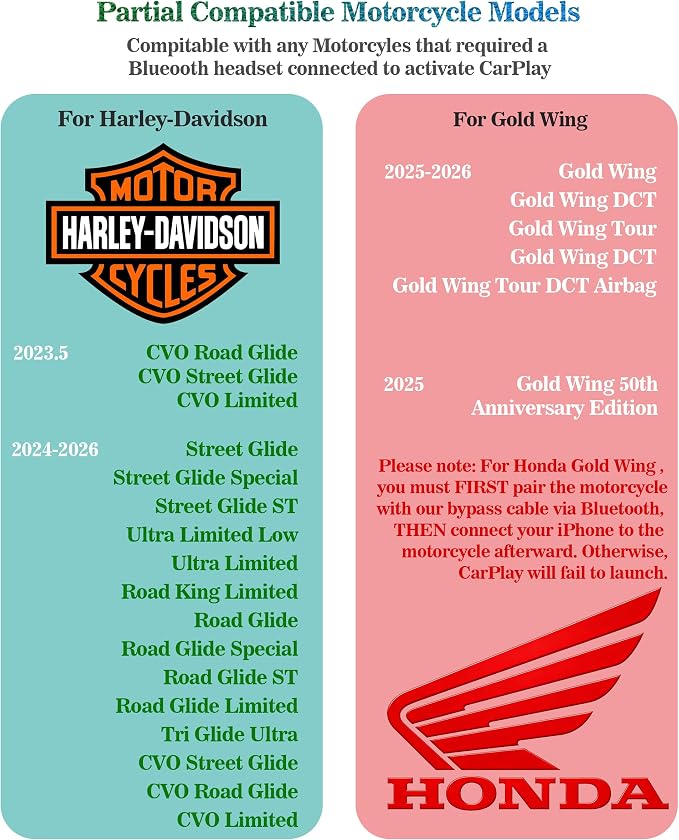 Partial Compatible Motorcycle Models

Compitable with any Motorcyles that required a Blueooth headset connected to activate CarPlay

For Harley-Davidson

MOTOR
HARLEY-DAVIDSON
CYCLES

2023.5 CVO Road Glide
CVO Street Glide
CVO Limited

2024-2026 Street Glide
Street Glide Special
Street Glide ST
Ultra Limited Low
Ultra Limited
Road King Limited
Road Glide
Road Glide Special
Road Glide ST
Road Glide Limited
Tri Glide Ultra
CVO Street Glide
CVO Road Glide
CVO Limited

For Gold Wing

2025-2026 Gold Wing
Gold Wing DCT
Gold Wing Tour
Gold Wing DCT
Gold Wing Tour DCT Airbag

2025 Gold Wing 50th Anniversary Edition

Please note: For Honda Gold Wing , you must FIRST pair the motorcycle with our bypass cable via Bluetooth, THEN connect your iPhone to the motorcycle afterward. Otherwise, CarPlay will fail to launch.

HONDA